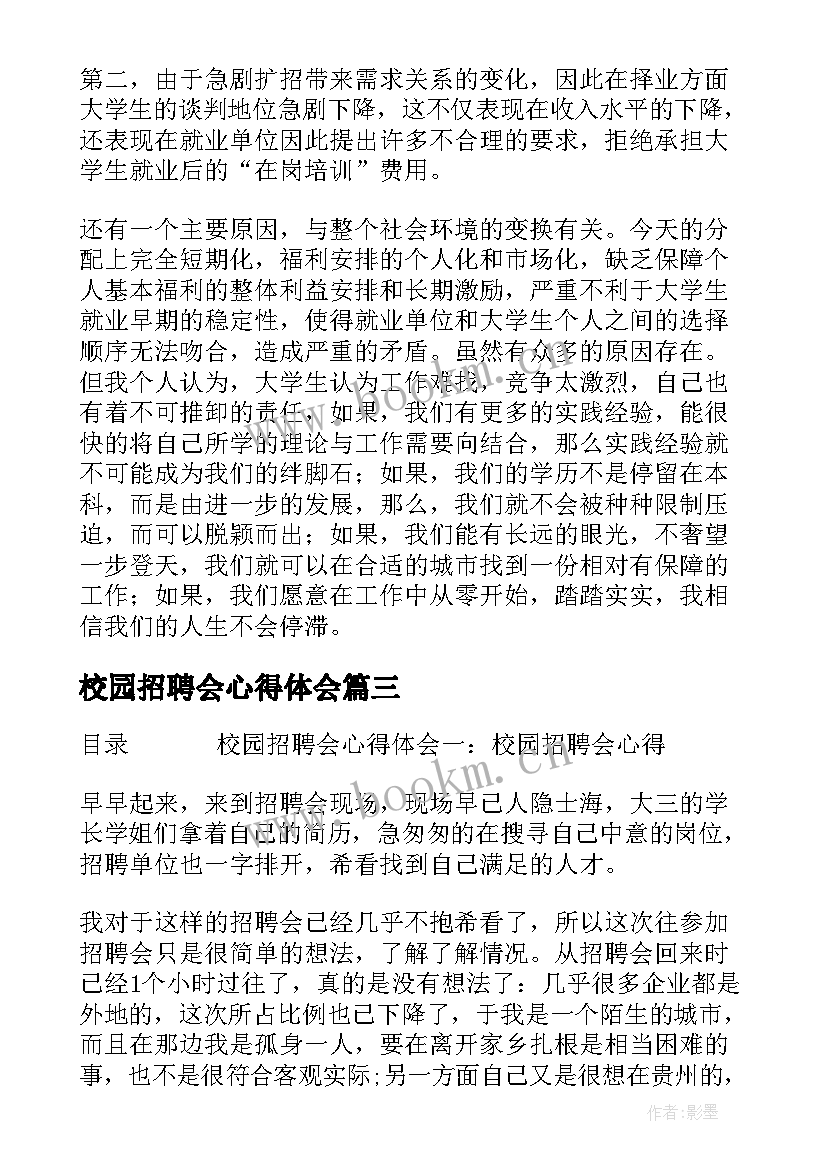 第二，由于急剧扩招带来需求关系的变化，因此在择业方面大学生的谈判地位急剧下降，这不仅表现在收入水平的下降，还表现在就业单位因此提出许多不合理的要求，拒绝承担大学生就业后的“在岗培训”费用。

还有一个主要原因，与整个社会环境的变换有关。今天的分配上完全短期化，福利安排的个人化和市场化，缺乏保障个人基本福利的整体利益安排和长期激励，严重不利于大学生就业早期的稳定性，使得就业单位和大学生个人之间的选择顺序无法吻合，造成严重的矛盾。虽然有众多的原因存在。但我个人认为，大学生认为工作难找，竞争太激烈，自己也有着不可推卸的责任，如果，我们有更多的实践经验，能很快的将自己所学的理论与工作需要向结合，那么实践经验就不可能成为我们的绊脚石；如果，我们的学历不是停留在本科，而是由进一步的发展，那么，我们就不会被种种限制压迫，而可以脱颖而出；如果，我们能有长远的眼光，不奢望一步登天，我们就可以在合适的城市找到一份相对有保障的工作；如果，我们愿意在工作中从零开始，踏踏实实，我相信我们的人生不会停滞。

校园招聘会心得体会篇三

目录 校园招聘会心得体会一：校园招聘会心得

早早起来，来到招聘会现场，现场早已人隐士海，大三的学长学姐们拿着自己的简历，急匆匆的在搜寻自己中意的岗位，招聘单位也一字排开，希看找到自己满足的人才。

我对于这样的招聘会已经几乎不抱希看了，所以这次往参加招聘会只是很简单的想法，了解了解情况。从招聘会回来时已经1个小时过往了，真的是没有想法了：几乎很多企业都是外地的，这次所占比例也已下降了，于我是一个陌生的城市，而且在那边我是孤身一人，要在离开家乡扎根是相当困难的事，也不是很符合客观实际;另一方面自己又是很想在贵州的，

www.bookm.cn

作者:影墨